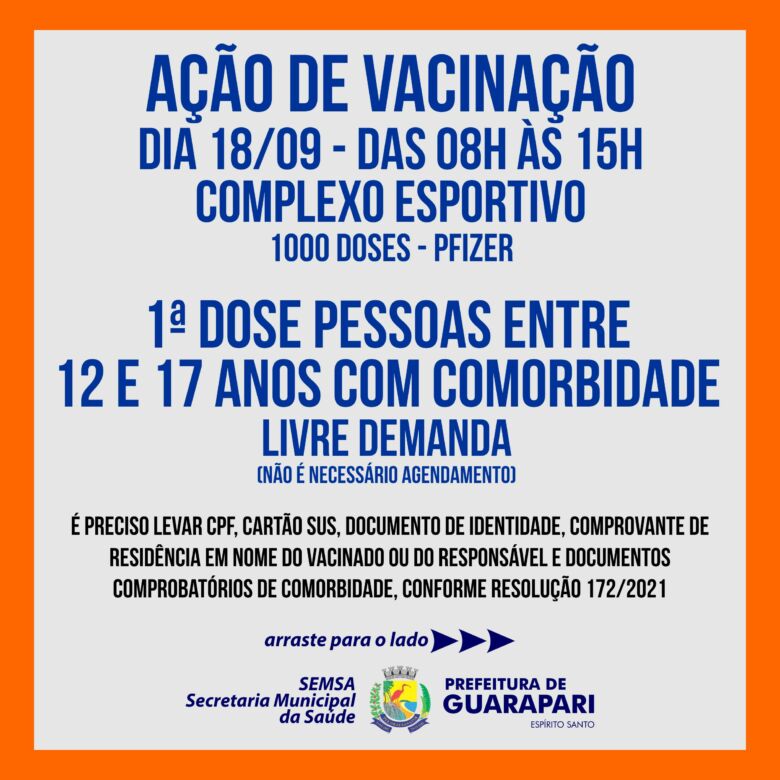 AÇÃO DE VACINAÇÃO
DIA 18/09 - DAS 08H ÀS 15H
COMPLEXO ESPORTIVO
1000 DOSES - PFIZER

1ª DOSE PESSOAS ENTRE
12 E 17 ANOS COM COMORBIDADE
LIVRE DEMANDA
(NÃO É NECESSÁRIO AGENDAMENTO)

É PRECISO LEVAR CPF, CARTÃO SUS, DOCUMENTO DE IDENTIDADE, COMPROVANTE DE RESIDÊNCIA EM NOME DO VACINADO OU DO RESPONSÁVEL E DOCUMENTOS COMPROBATÓRIOS DE COMORBIDADE, CONFORME RESOLUÇÃO 172/2021

arraste para o lado

SEMSA
Secretaria Municipal
da Saúde

PREFEITURA DE
GUARAPARI
ESPÍRITO SANTO